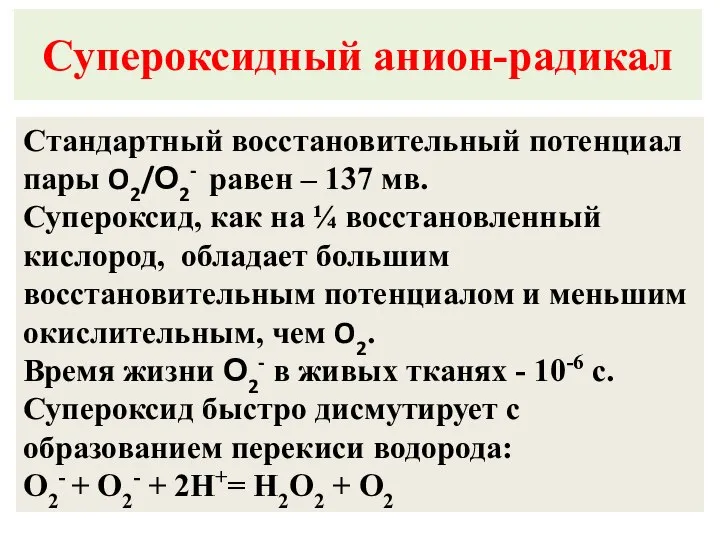 Супероксидный анион-радикал

Стандартный восстановительный потенциал пары $O_2/O_2^-$ равен – 137 мв.
Супероксид, как на ¼ восстановленный кислород, обладает большим восстановительным потенциалом и меньшим окислительным, чем $O_2$.
Время жизни $O_2^-$ в живых тканях - $10^{-6}$ с.
Супероксид быстро дисмутирует с образованием перекиси водорода:
$O_2^- + O_2^- + 2H^+ = H_2O_2 + O_2$